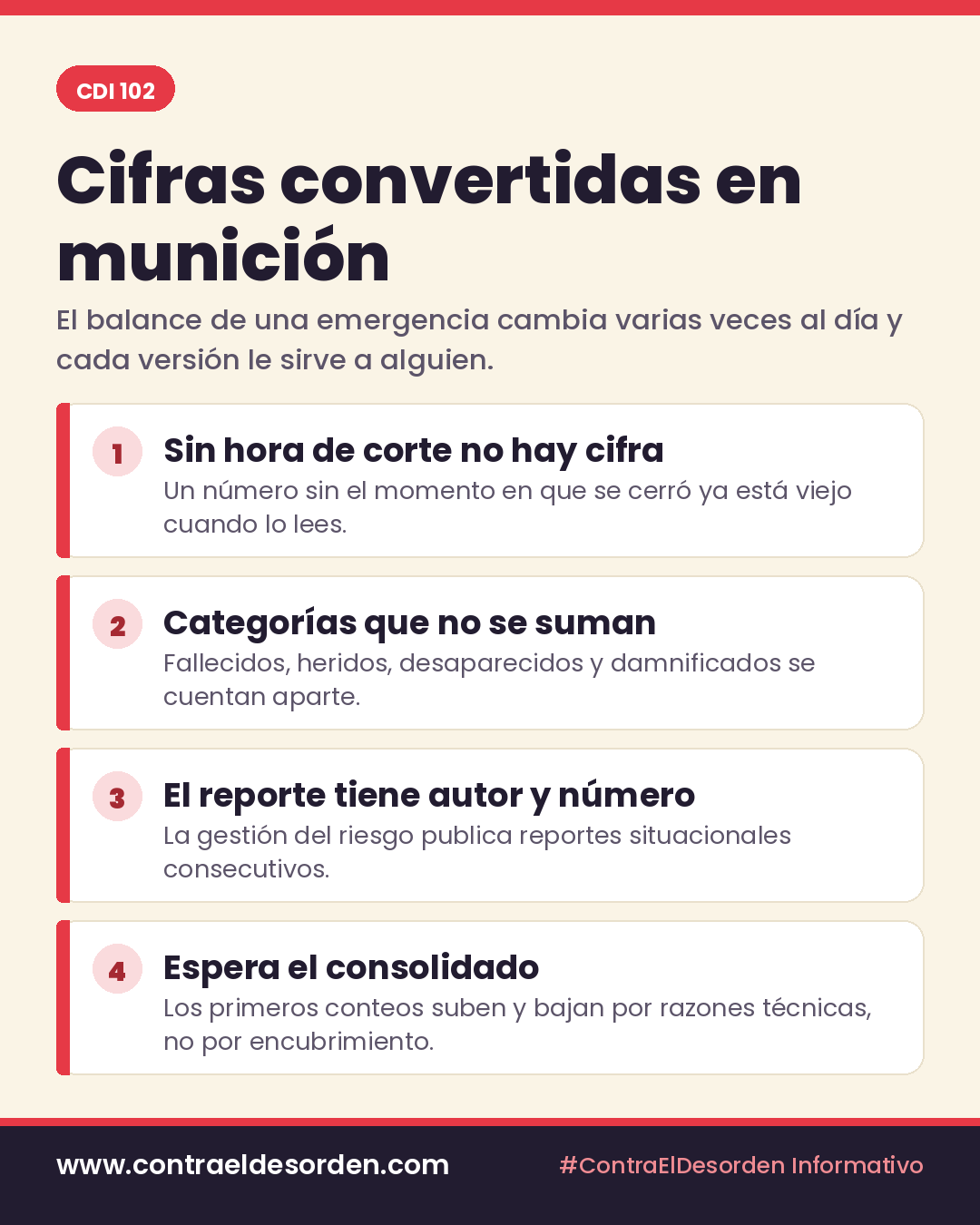 CDI 102

Cifras convertidas en munición

El balance de una emergencia cambia varias veces al día y cada versión le sirve a alguien.

1 Sin hora de corte no hay cifra
Un número sin el momento en que se cerró ya está viejo cuando lo lees.

2 Categorías que no se suman
Fallecidos, heridos, desaparecidos y damnificados se cuentan aparte.

3 El reporte tiene autor y número
La gestión del riesgo publica reportes situacionales consecutivos.

4 Espera el consolidado
Los primeros conteos suben y bajan por razones técnicas, no por encubrimiento.

www.contraeldesorden.com

#ContraElDesorden Informativo